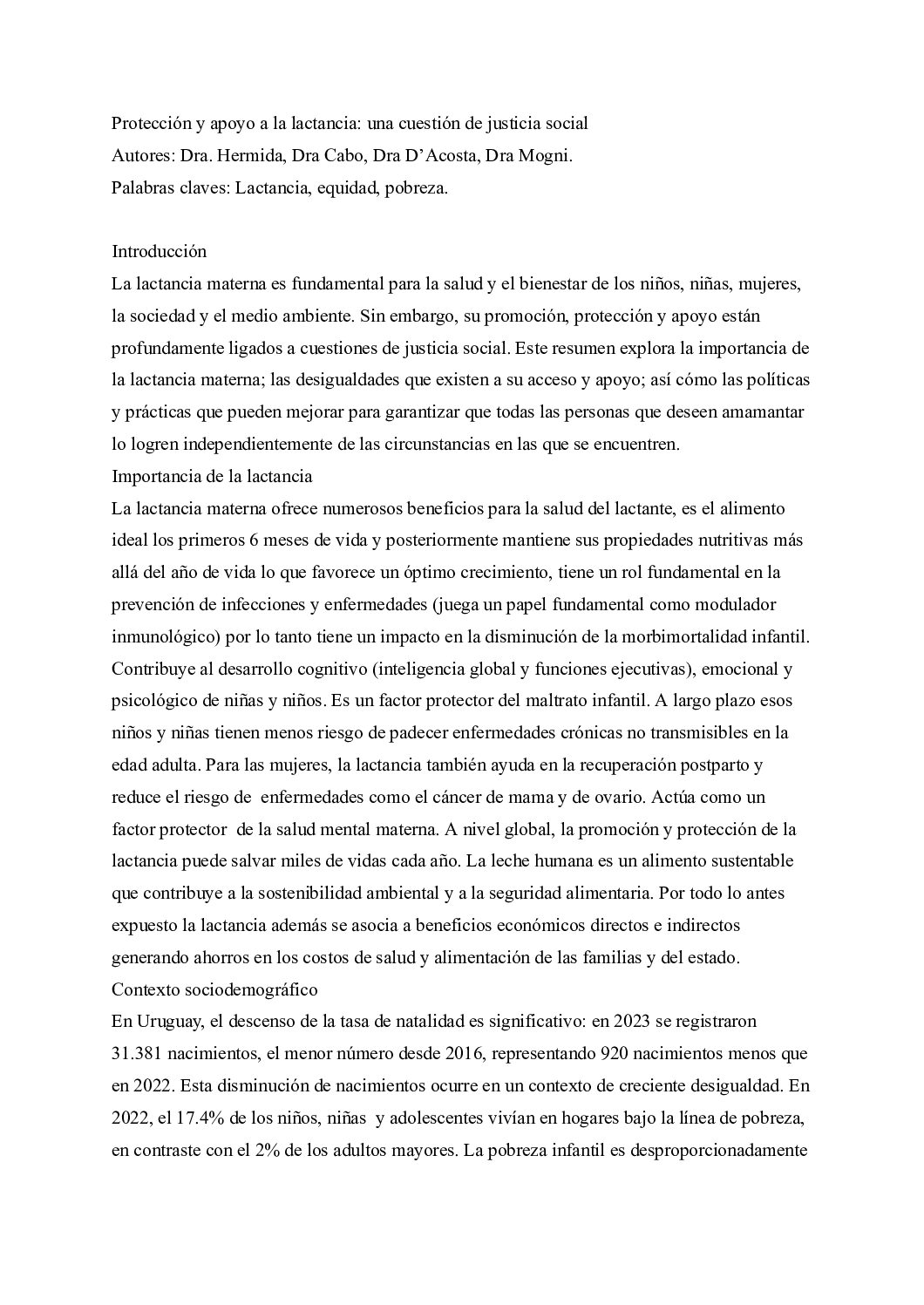 Protección y apoyo a la lactancia: una cuestión de justicia social
Autores: Dra. Hermida, Dra Cabo, Dra D'Acosta, Dra Mogni.
Palabras claves: Lactancia, equidad, pobreza.

Introducción
La lactancia materna es fundamental para la salud y el bienestar de los niños, niñas, mujeres, la sociedad y el medio ambiente. Sin embargo, su promoción, protección y apoyo están profundamente ligados a cuestiones de justicia social. Este resumen explora la importancia de la lactancia materna; las desigualdades que existen a su acceso y apoyo; así cómo las políticas y prácticas que pueden mejorar para garantizar que todas las personas que deseen amamantar lo logren independientemente de las circunstancias en las que se encuentren.
Importancia de la lactancia
La lactancia materna ofrece numerosos beneficios para la salud del lactante, es el alimento ideal los primeros 6 meses de vida y posteriormente mantiene sus propiedades nutritivas más allá del año de vida lo que favorece un óptimo crecimiento, tiene un rol fundamental en la prevención de infecciones y enfermedades (juega un papel fundamental como modulador inmunológico) por lo tanto tiene un impacto en la disminución de la morbimortalidad infantil. Contribuye al desarrollo cognitivo (inteligencia global y funciones ejecutivas), emocional y psicológico de niñas y niños. Es un factor protector del maltrato infantil. A largo plazo esos niños y niñas tienen menos riesgo de padecer enfermedades crónicas no transmisibles en la edad adulta. Para las mujeres, la lactancia también ayuda en la recuperación postparto y reduce el riesgo de enfermedades como el cáncer de mama y de ovario. Actúa como un factor protector de la salud mental materna. A nivel global, la promoción y protección de la lactancia puede salvar miles de vidas cada año. La leche humana es un alimento sustentable que contribuye a la sostenibilidad ambiental y a la seguridad alimentaria. Por todo lo antes expuesto la lactancia además se asocia a beneficios económicos directos e indirectos generando ahorros en los costos de salud y alimentación de las familias y del estado.
Contexto sociodemográfico
En Uruguay, el descenso de la tasa de natalidad es significativo: en 2023 se registraron 31.381 nacimientos, el menor número desde 2016, representando 920 nacimientos menos que en 2022. Esta disminución de nacimientos ocurre en un contexto de creciente desigualdad. En 2022, el 17.4% de los niños, niñas y adolescentes vivían en hogares bajo la línea de pobreza, en contraste con el 2% de los adultos mayores. La pobreza infantil es desproporcionadamente